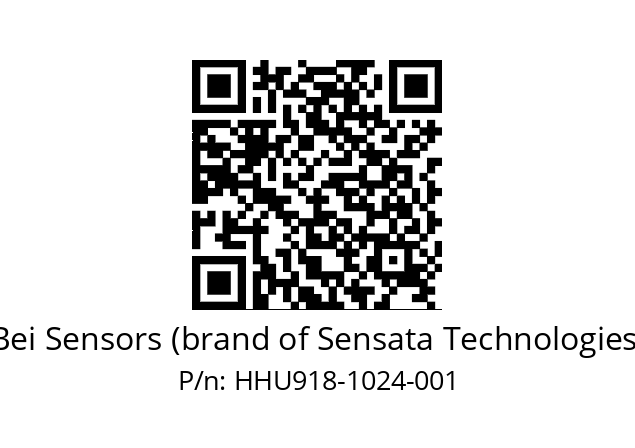 Bei Sensors (brand of Sensata Technologies

P/n: HHU918-1024-001